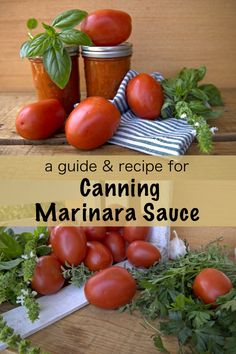 a guide & recipe for

Canning Marinara Sauce